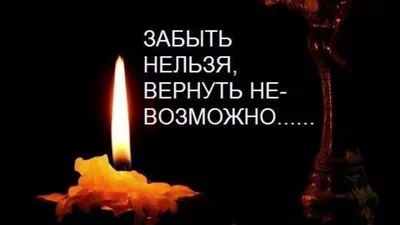 ЗАБЫТЬ НЕЛЬЗЯ, ВЕРНУТЬ НЕВОЗМОЖНО......